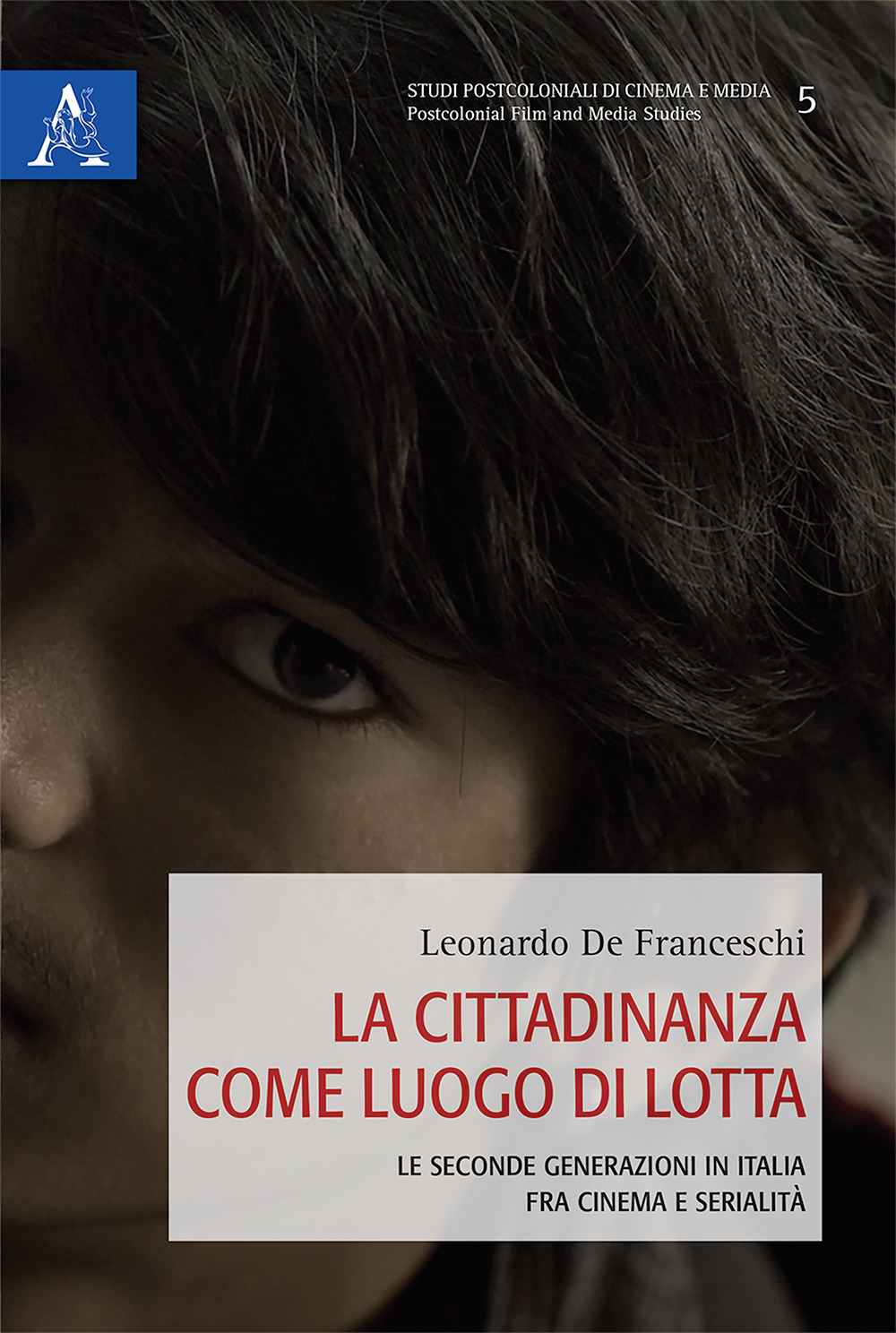 A

STUDI POSTCOLONIALI DI CINEMA E MEDIA
Postcolonial Film and Media Studies

5

Leonardo De Franceschi

LA CITTADINANZA COME LUOGO DI LOTTA

LE SECONDE GENERAZIONI IN ITALIA FRA CINEMA E SERIALITÀ